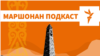 МАРШОНАН ПОДКАСТ